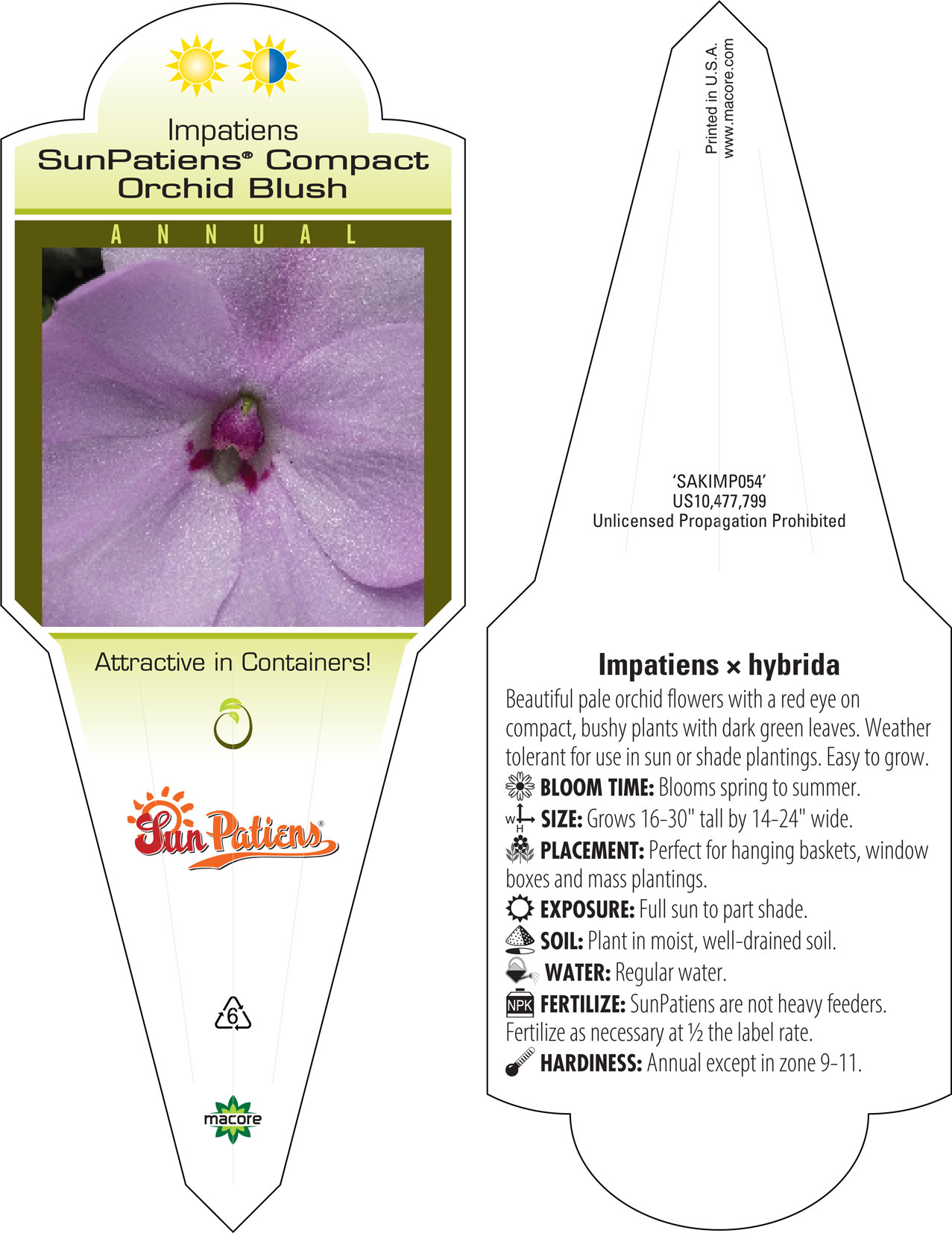 Impatiens
SunPatiens® Compact Orchid Blush

ANNUAL

Attractive in Containers!

SunPatiens®

6

macore

Printed in U.S.A.
www.macore.com

'SAKIMP054'
US10,477,799
Unlicensed Propagation Prohibited

Impatiens × hybrida
Beautiful pale orchid flowers with a red eye on compact, bushy plants with dark green leaves. Weather tolerant for use in sun or shade plantings. Easy to grow.
BLOOM TIME: Blooms spring to summer.
W H SIZE: Grows 16-30" tall by 14-24" wide.
PLACEMENT: Perfect for hanging baskets, window boxes and mass plantings.
EXPOSURE: Full sun to part shade.
SOIL: Plant in moist, well-drained soil.
WATER: Regular water.
NPK FERTILIZE: SunPatiens are not heavy feeders. Fertilize as necessary at ½ the label rate.
HARDINESS: Annual except in zone 9-11.